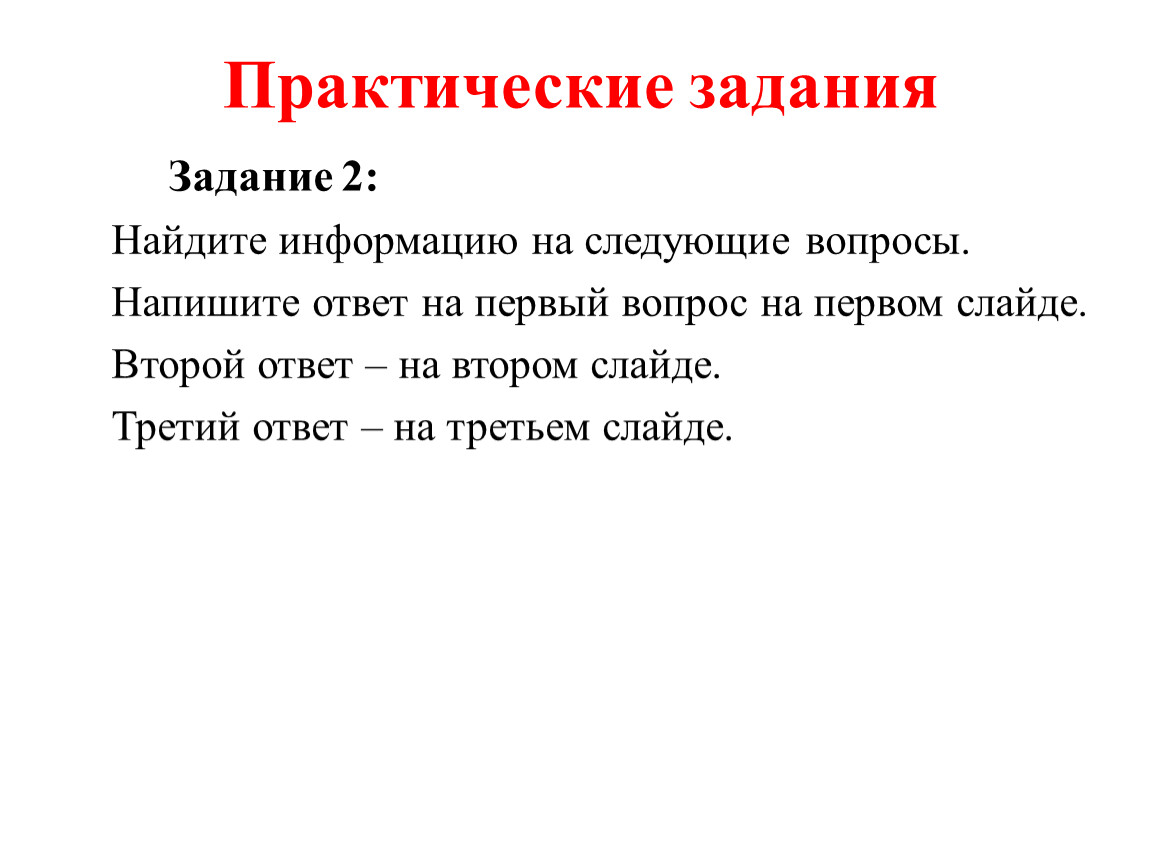 Практические задания

Задание 2:

Найдите информацию на следующие вопросы.

Напишите ответ на первый вопрос на первом слайде.

Второй ответ – на втором слайде.

Третий ответ – на третьем слайде.